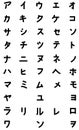 ア イ ウ エ オ
カ キ ク ケ コ
サ シ ス セ ソ
タ チ ツ テ ト
ナ ニ ヌ ネ ノ
ハ ヒ フ ヘ ホ
マ ミ ム メ モ
ヤ ユ ヨ
ラ リ ル レ ロ
ワ ン ヲ